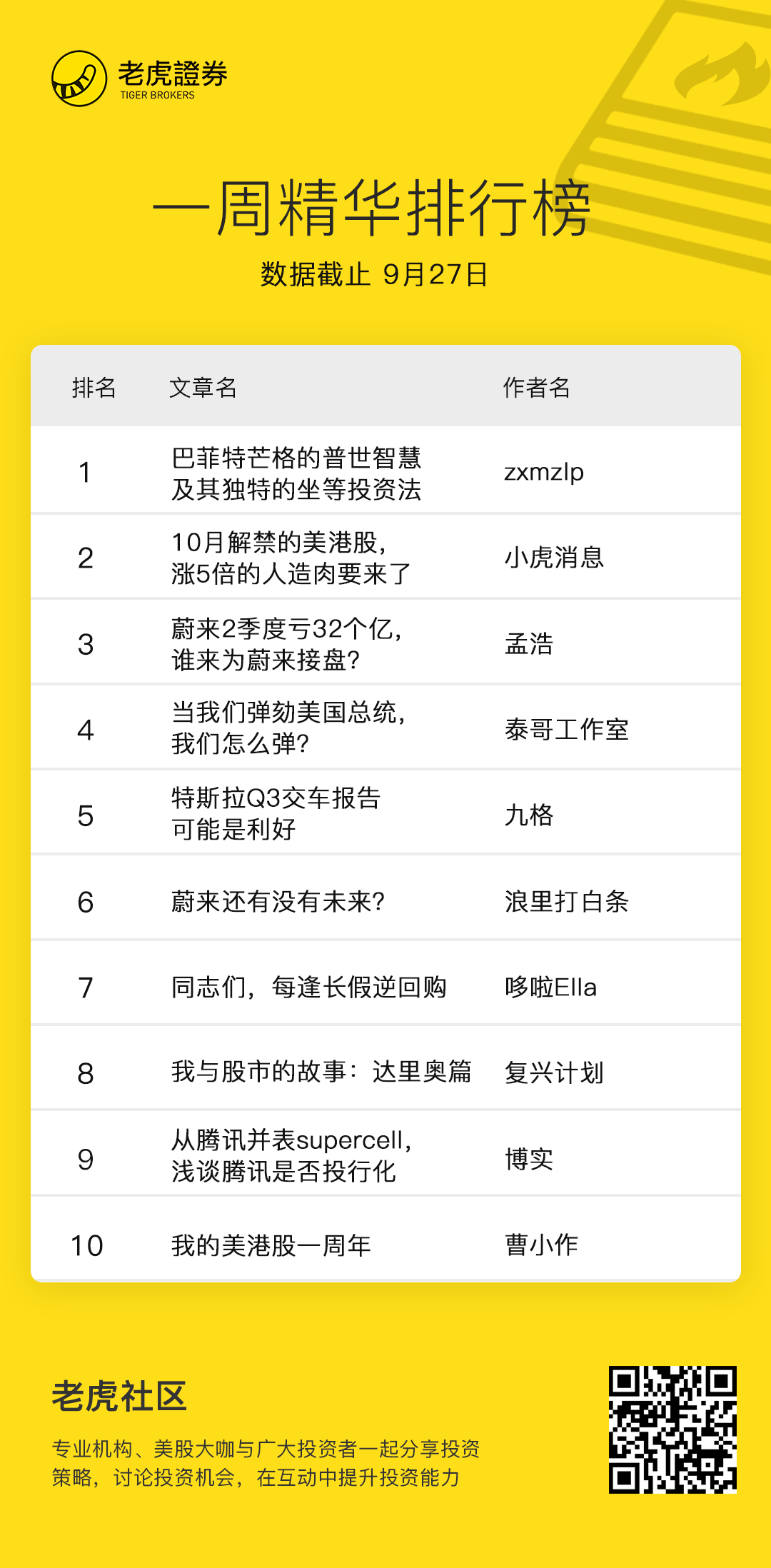 老虎證券
TIGER BROKERS

一周精华排行榜

数据截止 9月27日

| 排名 | 文章名 | 作者名 |
|---|---|---|
| 1 | 巴菲特芒格的普世智慧及其独特的坐等投资法 | zxmzlp |
| 2 | 10月解禁的美港股，涨5倍的人造肉要来了 | 小虎消息 |
| 3 | 蔚来2季度亏32个亿，谁来为蔚来接盘？ | 孟浩 |
| 4 | 当我们弹劾美国总统，我们怎么弹？ | 泰哥工作室 |
| 5 | 特斯拉Q3交车报告可能是利好 | 九格 |
| 6 | 蔚来还有没有未来？ | 浪里打白条 |
| 7 | 同志们，每逢长假逆回购 | 哆啦Ella |
| 8 | 我与股市的故事：达里奥篇 | 复兴计划 |
| 9 | 从腾讯并表supercell，浅谈腾讯是否投行化 | 博实 |
| 10 | 我的美港股一周年 | 曹小作 |

老虎社区

专业机构、美股大咖与广大投资者一起分享投资策略，讨论投资机会，在互动中提升投资能力